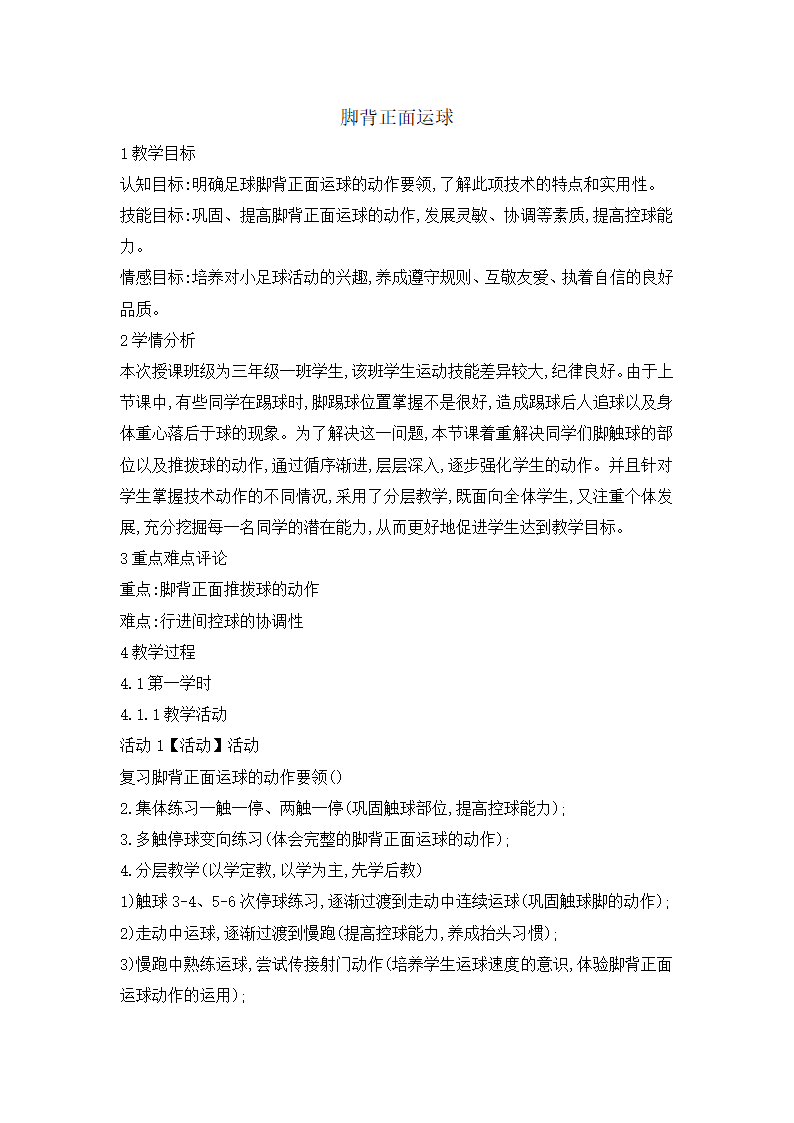 脚背正面运球

1教学目标

认知目标:明确足球脚背正面运球的动作要领,了解此项技术的特点和实用性。

技能目标:巩固、提高脚背正面运球的动作,发展灵敏、协调等素质,提高控球能力。

情感目标:培养对小足球活动的兴趣,养成遵守规则、互敬友爱、执着自信的良好品质。

2学情分析

本次授课班级为三年级一班学生,该班学生运动技能差异较大,纪律良好。由于上节课中,有些同学在踢球时,脚踢球位置掌握不是很好,造成踢球后人追球以及身体重心落后于球的现象。为了解决这一问题,本节课着重解决同学们脚触球的部位以及推拨球的动作,通过循序渐进,层层深入,逐步强化学生的动作。并且针对学生掌握技术动作的不同情况,采用了分层教学,既面向全体学生,又注重个体发展,充分挖掘每一名同学的潜在能力,从而更好地促进学生达到教学目标。

3重点难点评论

重点:脚背正面推拨球的动作

难点:行进间控球的协调性

4教学过程

4.1第一学时

4.1.1教学活动

活动1【活动】活动

复习脚背正面运球的动作要领()

2.集体练习一触一停、两触一停(巩固触球部位,提高控球能力);

3.多触停球变向练习(体会完整的脚背正面运球的动作);

4.分层教学(以学定教,以学为主,先学后教)

1)触球3-4、5-6次停球练习,逐渐过渡到走动中连续运球(巩固触球脚的动作);

2)走动中运球,逐渐过渡到慢跑(提高控球能力,养成抬头习惯);

3)慢跑中熟练运球,尝试传接射门动作(培养学生运球速度的意识,体验脚背正面运球动作的运用);